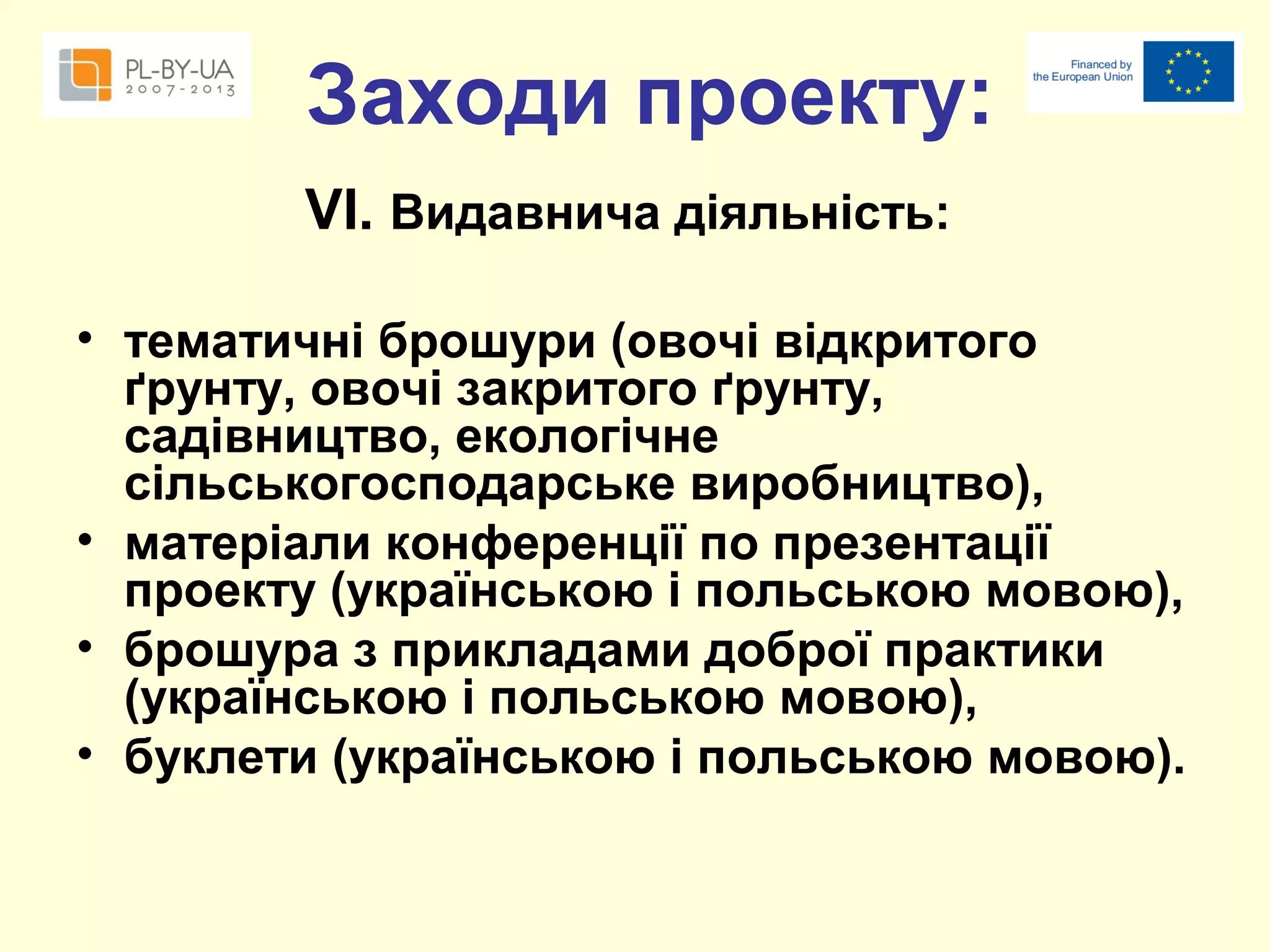 PL-BY-UA
2007-2013

Заходи проекту:

Financed by the European Union

VI. Видавнича діяльність:

• тематичні брошури (овочі відкритого ґрунту, овочі закритого ґрунту, садівництво, екологічне сільськогосподарське виробництво),
• матеріали конференції по презентації проекту (українською і польською мовою),
• брошура з прикладами доброї практики (українською і польською мовою),
• буклети (українською і польською мовою).